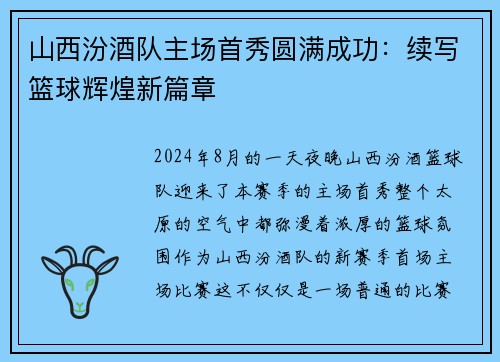 山西汾酒队主场首秀圆满成功：续写篮球辉煌新篇章

2024年8月的一天夜晚山西汾酒篮球队迎来了本赛季的主场首秀整个太原的空气中都弥漫着浓厚的篮球氛围作为山西汾酒队的新赛季首场主场比赛这不仅仅是一场普通的比赛